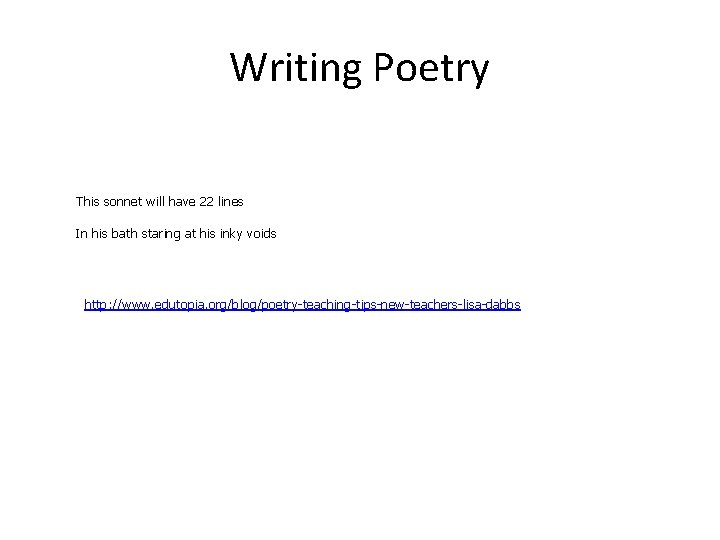 Writing Poetry

This sonnet will have 22 lines

In his bath staring at his inky voids

http://www.edutopia.org/blog/poetry-teaching-tips-new-teachers-lisa-dabbs